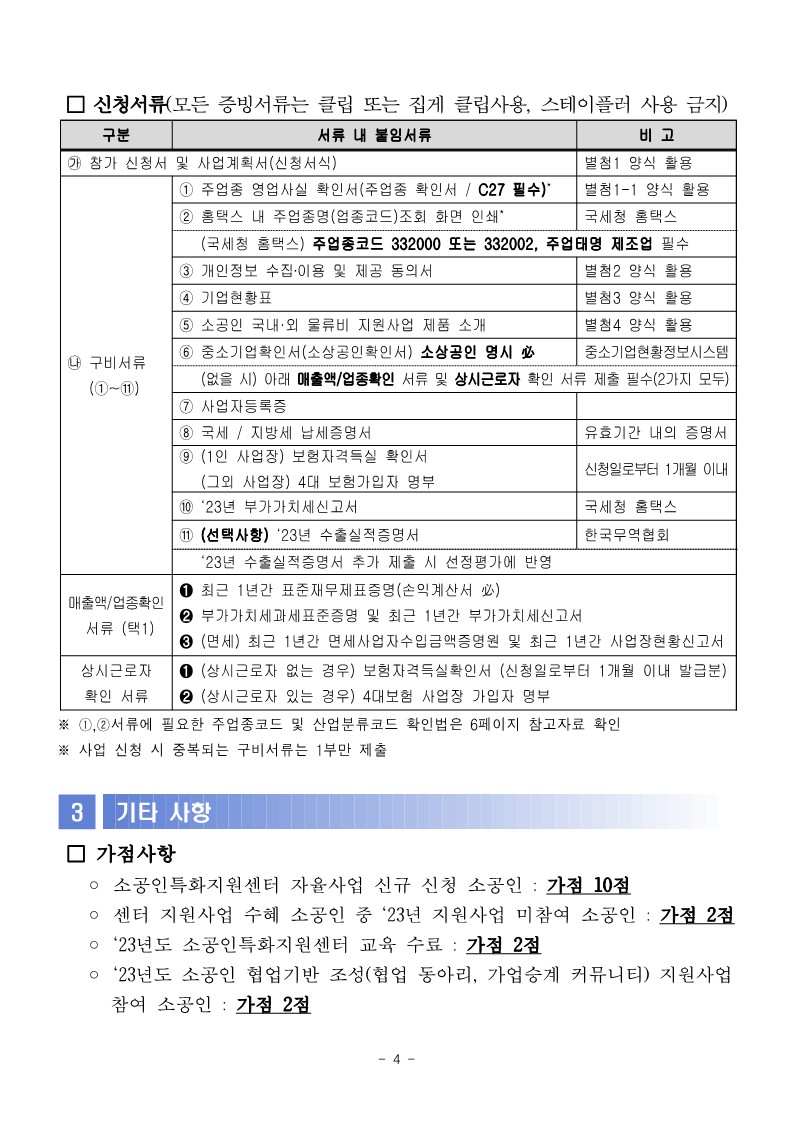 □ 신청서류(모든 증빙서류는 클립 또는 집게 클립사용, 스테이플러 사용 금지)

| 구분 | 서류 내 붙임서류 | 비 고 |
|---|---|---|
| ㉮ 참가 신청서 및 사업계획서(신청서식) | | 별첨1 양식 활용 |
| ㉯ 구비서류 (①~⑪) | ① 주업종 영업사실 확인서(주업종 확인서 / C27 필수)* | 별첨1-1 양식 활용 |
| | ② 홈택스 내 주업종명(업종코드)조회 화면 인쇄* | 국세청 홈택스 |
| | (국세청 홈택스) 주업종코드 332000 또는 332002, 주업태명 제조업 필수 | |
| | ③ 개인정보 수집·이용 및 제공 동의서 | 별첨2 양식 활용 |
| | ④ 기업현황표 | 별첨3 양식 활용 |
| | ⑤ 소공인 국내·외 물류비 지원사업 제품 소개 | 별첨4 양식 활용 |
| | ⑥ 중소기업확인서(소상공인확인서) 소상공인 명시 必 | 중소기업현황정보시스템 |
| | (없을 시) 아래 매출액/업종확인 서류 및 상시근로자 확인 서류 제출 필수(2가지 모두) | |
| | ⑦ 사업자등록증 | |
| | ⑧ 국세 / 지방세 납세증명서 | 유효기간 내의 증명서 |
| | ⑨ (1인 사업장) 보험자격득실 확인서 (그외 사업장) 4대 보험가입자 명부 | 신청일로부터 1개월 이내 |
| | ⑩ '23년 부가가치세신고서 | 국세청 홈택스 |
| | ⑪ (선택사항) '23년 수출실적증명서 | 한국무역협회 |
| | '23년 수출실적증명서 추가 제출 시 선정평가에 반영 | |
| 매출액/업종확인 서류 (택1) | ❶ 최근 1년간 표준재무제표증명(손익계산서 必) ❷ 부가가치세과세표준증명 및 최근 1년간 부가가치세신고서 ❸ (면세) 최근 1년간 면세사업자수입금액증명원 및 최근 1년간 사업장현황신고서 | |
| 상시근로자 확인 서류 | ❶ (상시근로자 없는 경우) 보험자격득실확인서 (신청일로부터 1개월 이내 발급분) ❷ (상시근로자 있는 경우) 4대보험 사업장 가입자 명부 | |

※ ①,②서류에 필요한 주업종코드 및 산업분류코드 확인법은 6페이지 참고자료 확인
※ 사업 신청 시 중복되는 구비서류는 1부만 제출

3 기타 사항

□ 가점사항
○ 소공인특화지원센터 자율사업 신규 신청 소공인 : 가점 10점
○ 센터 지원사업 수혜 소공인 중 '23년 지원사업 미참여 소공인 : 가점 2점
○ '23년도 소공인특화지원센터 교육 수료 : 가점 2점
○ '23년도 소공인 협업기반 조성(협업 동아리, 가업승계 커뮤니티) 지원사업 참여 소공인 : 가점 2점

- 4 -